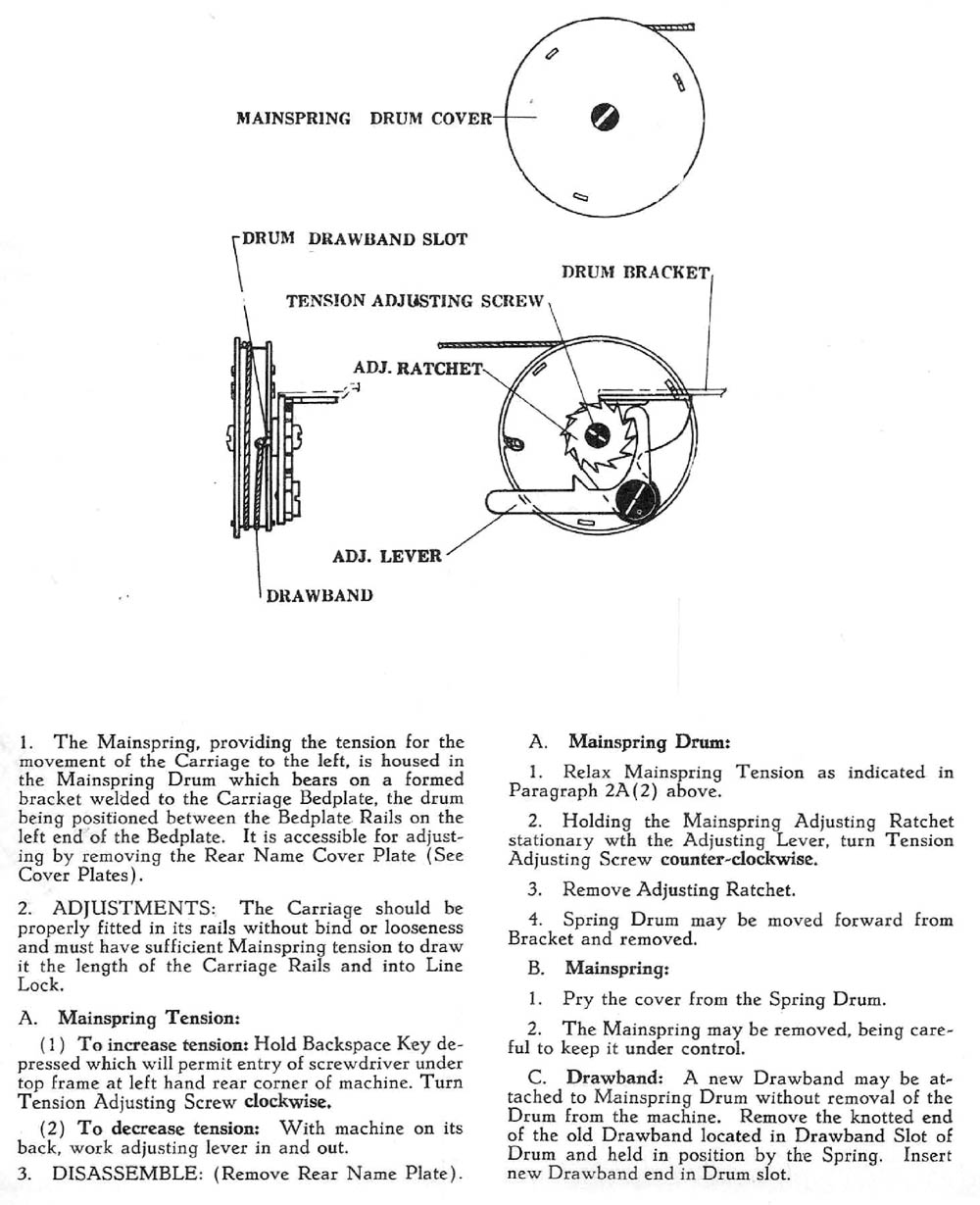 MAINSPRING DRUM COVER

DRUM DRAWBAND SLOT

DRUM BRACKET

TENSION ADJUSTING SCREW

ADJ. RATCHET

ADJ. LEVER

DRAWBAND

1. The Mainspring, providing the tension for the movement of the Carriage to the left, is housed in the Mainspring Drum which bears on a formed bracket welded to the Carriage Bedplate, the drum being positioned between the Bedplate Rails on the left end of the Bedplate. It is accessible for adjusting by removing the Rear Name Cover Plate (See Cover Plates).

2. ADJUSTMENTS: The Carriage should be properly fitted in its rails without bind or looseness and must have sufficient Mainspring tension to draw it the length of the Carriage Rails and into Line Lock.

A. Mainspring Tension:

(1) To increase tension: Hold Backspace Key depressed which will permit entry of screwdriver under top frame at left hand rear corner of machine. Turn Tension Adjusting Screw clockwise.

(2) To decrease tension: With machine on its back, work adjusting lever in and out.

3. DISASSEMBLE: (Remove Rear Name Plate).

A. Mainspring Drum:

1. Relax Mainspring Tension as indicated in Paragraph 2A(2) above.

2. Holding the Mainspring Adjusting Ratchet stationary wth the Adjusting Lever, turn Tension Adjusting Screw counter-clockwise.

3. Remove Adjusting Ratchet.

4. Spring Drum may be moved forward from Bracket and removed.

B. Mainspring:

1. Pry the cover from the Spring Drum.

2. The Mainspring may be removed, being careful to keep it under control.

C. Drawband: A new Drawband may be attached to Mainspring Drum without removal of the Drum from the machine. Remove the knotted end of the old Drawband located in Drawband Slot of Drum and held in position by the Spring. Insert new Drawband end in Drum slot.